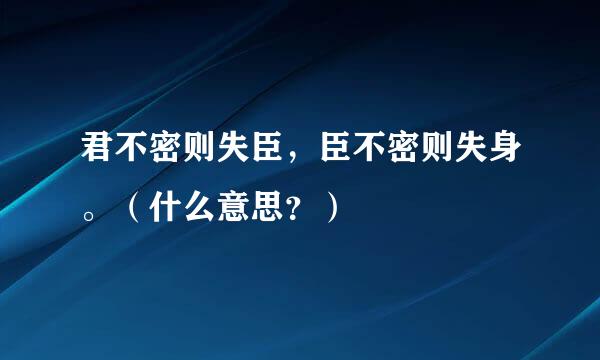 君不密则失臣，臣不密则失身。（什么意思？）